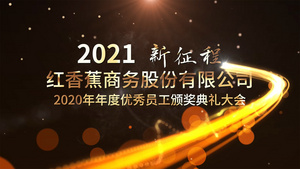 2021 新征程

红香蕉商务股份有限公司

2020年年度优秀员工颁奖典礼大会